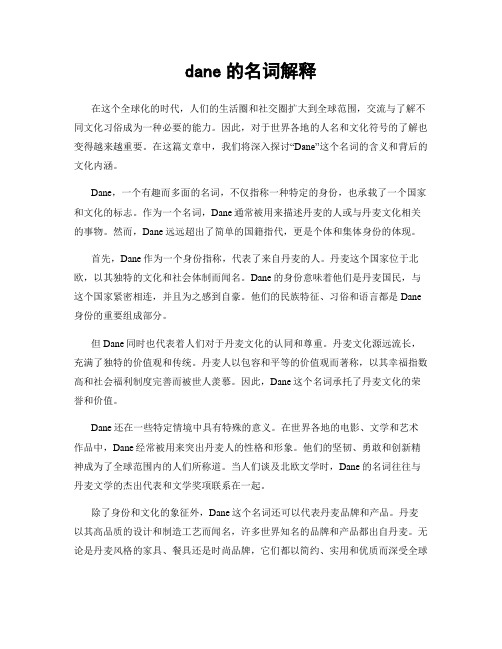 dane 的名词解释

在这个全球化的时代，人们的生活圈和社交圈扩大到全球范围，交流与了解不同文化习俗成为一种必要的能力。因此，对于世界各地的人名和文化符号的了解也变得越来越重要。在这篇文章中，我们将深入探讨“Dane”这个名词的含义和背后的文化内涵。

Dane，一个有趣而多面的名词，不仅指称一种特定的身份，也承载了一个国家和文化的标志。作为一个名词，Dane 通常被用来描述丹麦的人或与丹麦文化相关的事物。然而，Dane 远远超出了简单的国籍指代，更是个体和集体身份的体现。

首先，Dane 作为一个身份指称，代表了来自丹麦的人。丹麦这个国家位于北欧，以其独特的文化和社会体制而闻名。Dane 的身份意味着他们是丹麦国民，与这个国家紧密相连，并且为之感到自豪。他们的民族特征、习俗和语言都是 Dane 身份的重要组成部分。

但 Dane 同时也代表着人们对于丹麦文化的认同和尊重。丹麦文化源远流长，充满了独特的价值观和传统。丹麦人以包容和平等的价值观而著称，以其幸福指数高和社会福利制度完善而被世人羡慕。因此，Dane 这个名词承托了丹麦文化的荣誉和价值。

Dane 还在一些特定情境中具有特殊的意义。在世界各地的电影、文学和艺术作品中，Dane 经常被用来突出丹麦人的性格和形象。他们的坚韧、勇敢和创新精神成为了全球范围内的人们所称道。当人们谈及北欧文学时，Dane 的名词往往与丹麦文学的杰出代表和文学奖项联系在一起。

除了身份和文化的象征外，Dane 这个名词还可以代表丹麦品牌和产品。丹麦以其高品质的设计和制造工艺而闻名，许多世界知名的品牌和产品都出自丹麦。无论是丹麦风格的家具、餐具还是时尚品牌，它们都以简约、实用和优质而深受全球